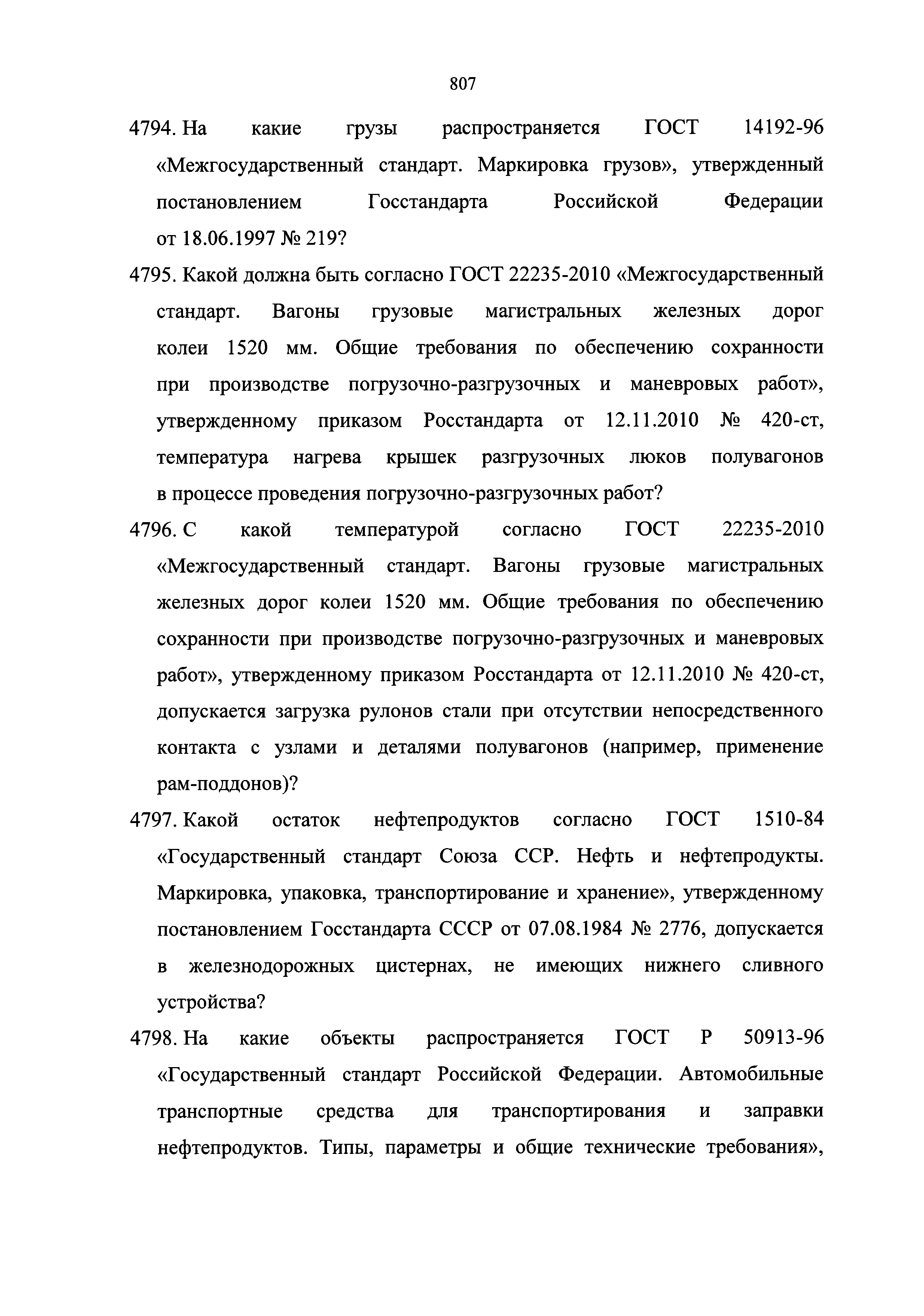 807

4794. На какие грузы распространяется ГОСТ 14192-96 «Межгосударственный стандарт. Маркировка грузов», утвержденный постановлением Госстандарта Российской Федерации от 18.06.1997 № 219?

4795. Какой должна быть согласно ГОСТ 22235-2010 «Межгосударственный стандарт. Вагоны грузовые магистральных железных дорог колеи 1520 мм. Общие требования по обеспечению сохранности при производстве погрузочно-разгрузочных и маневровых работ», утвержденному приказом Росстандарта от 12.11.2010 № 420-ст, температура нагрева крышек разгрузочных люков полувагонов в процессе проведения погрузочно-разгрузочных работ?

4796. С какой температурой согласно ГОСТ 22235-2010 «Межгосударственный стандарт. Вагоны грузовые магистральных железных дорог колеи 1520 мм. Общие требования по обеспечению сохранности при производстве погрузочно-разгрузочных и маневровых работ», утвержденному приказом Росстандарта от 12.11.2010 № 420-ст, допускается загрузка рулонов стали при отсутствии непосредственного контакта с узлами и деталями полувагонов (например, применение рам-поддонов)?

4797. Какой остаток нефтепродуктов согласно ГОСТ 1510-84 «Государственный стандарт Союза ССР. Нефть и нефтепродукты. Маркировка, упаковка, транспортирование и хранение», утвержденному постановлением Госстандарта СССР от 07.08.1984 № 2776, допускается в железнодорожных цистернах, не имеющих нижнего сливного устройства?

4798. На какие объекты распространяется ГОСТ Р 50913-96 «Государственный стандарт Российской Федерации. Автомобильные транспортные средства для транспортирования и заправки нефтепродуктов. Типы, параметры и общие технические требования»,